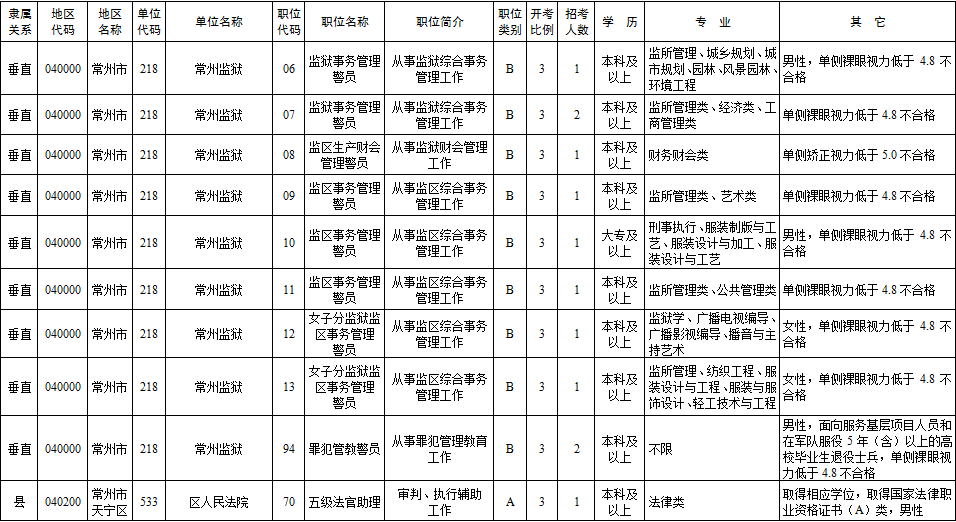 | 隶属关系 | 地区代码 | 地区名称 | 单位代码 | 单位名称 | 职位代码 | 职位名称 | 职位简介 | 职位类别 | 开考比例 | 招考人数 | 学历 | 专业 | 其它 |
|---|---|---|---|---|---|---|---|---|---|---|---|---|---|
| 垂直 | 040000 | 常州市 | 218 | 常州监狱 | 06 | 监狱事务管理警员 | 从事监狱综合事务管理工作 | B | 3 | 1 | 本科及以上 | 监所管理、城乡规划、城市规划、园林、风景园林、环境工程 | 男性，单侧裸眼视力低于 4.8 不合格 |
| 垂直 | 040000 | 常州市 | 218 | 常州监狱 | 07 | 监狱事务管理警员 | 从事监狱综合事务管理工作 | B | 3 | 2 | 本科及以上 | 监所管理类、经济类、工商管理类 | 单侧裸眼视力低于 4.8 不合格 |
| 垂直 | 040000 | 常州市 | 218 | 常州监狱 | 08 | 监区生产财会管理警员 | 从事监狱财会管理工作 | B | 3 | 1 | 本科及以上 | 财务财会类 | 单侧矫正视力低于 5.0 不合格 |
| 垂直 | 040000 | 常州市 | 218 | 常州监狱 | 09 | 监区事务管理警员 | 从事监区综合事务管理工作 | B | 3 | 1 | 本科及以上 | 监所管理类、艺术类 | 单侧裸眼视力低于 4.8 不合格 |
| 垂直 | 040000 | 常州市 | 218 | 常州监狱 | 10 | 监区事务管理警员 | 从事监区综合事务管理工作 | B | 3 | 1 | 大专及以上 | 刑事执行、服装制版与工艺、服装设计与加工、服装设计与工艺 | 男性，单侧裸眼视力低于 4.8 不合格 |
| 垂直 | 040000 | 常州市 | 218 | 常州监狱 | 11 | 监区事务管理警员 | 从事监区综合事务管理工作 | B | 3 | 1 | 本科及以上 | 监所管理类、公共管理类 | 单侧裸眼视力低于 4.8 不合格 |
| 垂直 | 040000 | 常州市 | 218 | 常州监狱 | 12 | 女子分监狱监区事务管理警员 | 从事监区综合事务管理工作 | B | 3 | 1 | 本科及以上 | 监狱学、广播电视编导、广播影视编导、播音与主持艺术 | 女性，单侧裸眼视力低于 4.8 不合格 |
| 垂直 | 040000 | 常州市 | 218 | 常州监狱 | 13 | 女子分监狱监区事务管理警员 | 从事监区综合事务管理工作 | B | 3 | 1 | 本科及以上 | 监所管理、纺织工程、服装设计与工程、服装与服饰设计、轻工技术与工程 | 女性，单侧裸眼视力低于 4.8 不合格 |
| 垂直 | 040000 | 常州市 | 218 | 常州监狱 | 94 | 罪犯管教警员 | 从事罪犯管理教育工作 | B | 3 | 2 | 本科及以上 | 不限 | 男性，面向服务基层项目人员和在军队服役 5 年（含）以上的高校毕业生退役士兵，单侧裸眼视力低于 4.8 不合格 |
| 县 | 040200 | 常州市天宁区 | 533 | 区人民法院 | 70 | 五级法官助理 | 审判、执行辅助工作 | A | 3 | 1 | 本科及以上 | 法律类 | 取得相应学位，取得国家法律职业资格证书（A）类，男性 |